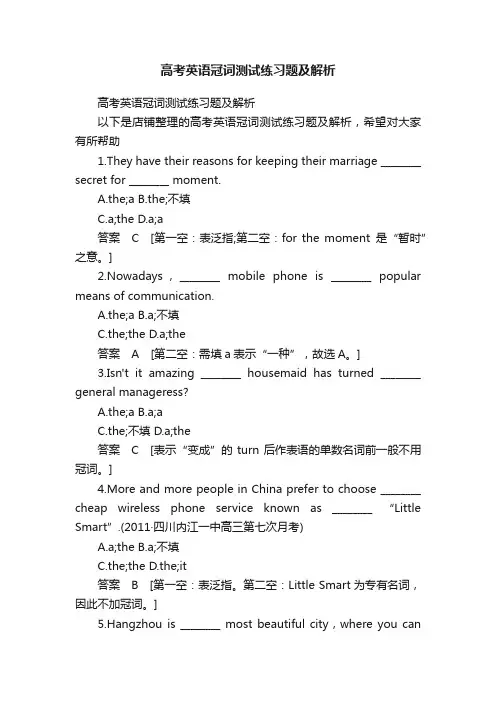 高考英语冠词测试练习题及解析

高考英语冠词测试练习题及解析

以下是店铺整理的高考英语冠词测试练习题及解析，希望对大家有所帮助

1.They have their reasons for keeping their marriage ________ secret for ________ moment.

A.the;a B.the;不填

C.a;the D.a;a

答案 C [第一空：表泛指;第二空：for the moment 是“暂时”之意。]

2.Nowadays，________ mobile phone is ________ popular means of communication.

A.the;a B.a;不填

C.the;the D.a;the

答案 A [第二空：需填 a 表示“一种”，故选 A。]

3.Isn't it amazing ________ housemaid has turned ________ general manageress?

A.the;a B.a;a

C.the;不填 D.a;the

答案 C [表示“变成”的 turn 后作表语的单数名词前一般不用冠词。]

4.More and more people in China prefer to choose ________ cheap wireless phone service known as ________ “Little Smart”.(2011·四川内江一中高三第七次月考)

A.a;the B.a;不填

C.the;the D.the;it

答案 B [第一空：表泛指。第二空：Little Smart 为专有名词，因此不加冠词。]

5.Hangzhou is ________ most beautiful city，where you can